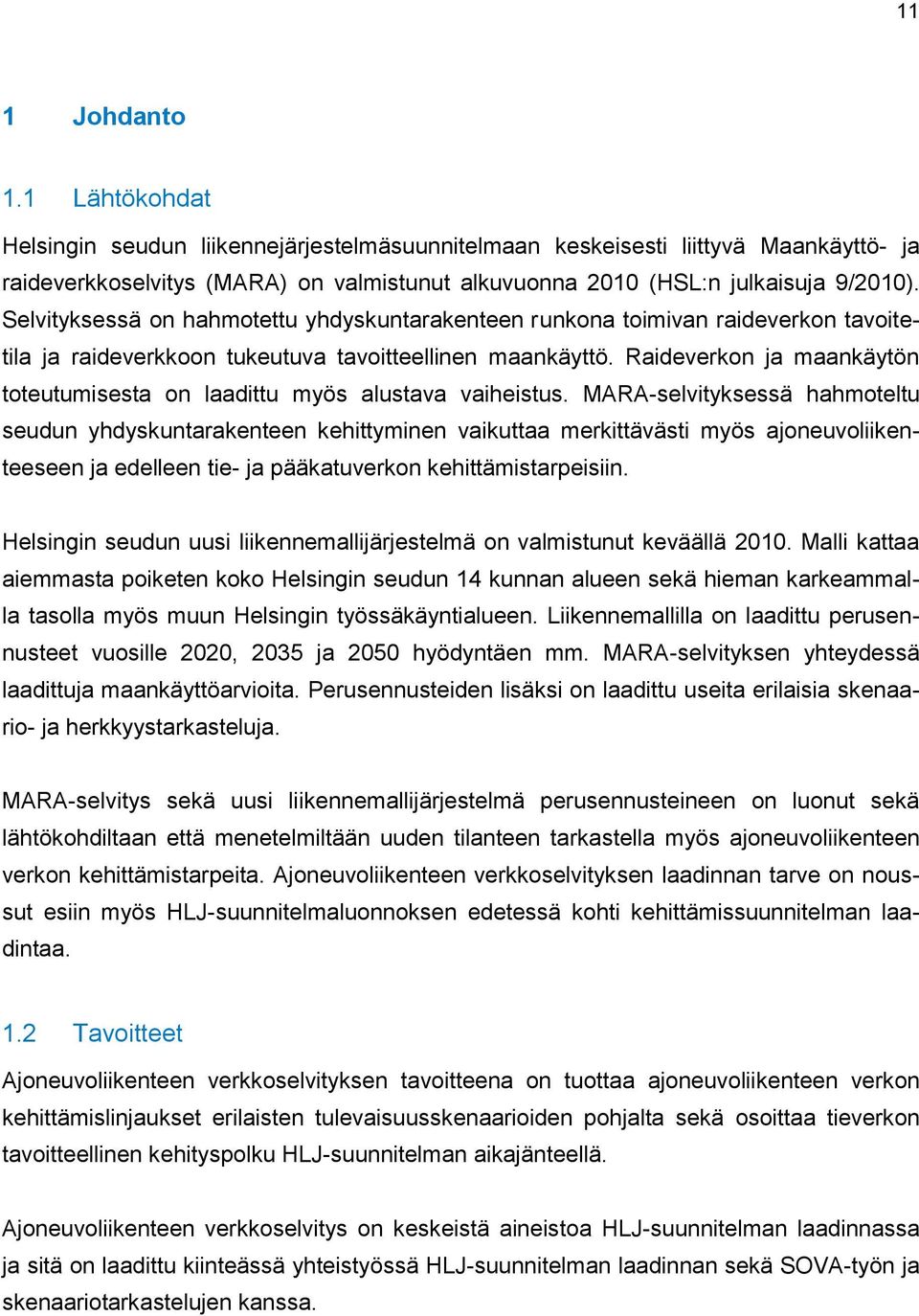 11

1 Johdanto

1.1 Lähtökohdat

Helsingin seudun liikennejärjestelmäsuunnitelmaan keskeisesti liittyvä Maankäyttö- ja raideverkkoselvitys (MARA) on valmistunut alkuvuonna 2010 (HSL:n julkaisuja 9/2010). Selvityksessä on hahmotettu yhdyskuntarakenteen runkona toimivan raideverkon tavoitetila ja raideverkkoon tukeutuva tavoitteellinen maankäyttö. Raideverkon ja maankäytön toteutumisesta on laadittu myös alustava vaiheistus. MARA-selvityksessä hahmoteltu seudun yhdyskuntarakenteen kehittyminen vaikuttaa merkittävästi myös ajoneuvoliikenteeseen ja edelleen tie- ja pääkatuverkon kehittämistarpeisiin.

Helsingin seudun uusi liikennemallijärjestelmä on valmistunut keväällä 2010. Malli kattaa aiemmasta poiketen koko Helsingin seudun 14 kunnan alueen sekä hieman karkeammalla tasolla myös muun Helsingin työssäkäyntialueen. Liikennemallilla on laadittu perusennusteet vuosille 2020, 2035 ja 2050 hyödyntäen mm. MARA-selvityksen yhteydessä laadittuja maankäyttöarvioita. Perusennusteiden lisäksi on laadittu useita erilaisia skenaario- ja herkkyystarkasteluja.

MARA-selvitys sekä uusi liikennemallijärjestelmä perusennusteineen on luonut sekä lähtökohdiltaan että menetelmiltään uuden tilanteen tarkastella myös ajoneuvoliikenteen verkon kehittämistarpeita. Ajoneuvoliikenteen verkkoselvityksen laadinnan tarve on noussut esiin myös HLJ-suunnitelmaluonnoksen edetessä kohti kehittämissuunnitelman laadintaa.

1.2 Tavoitteet

Ajoneuvoliikenteen verkkoselvityksen tavoitteena on tuottaa ajoneuvoliikenteen verkon kehittämislinjaukset erilaisten tulevaisuusskenaarioiden pohjalta sekä osoittaa tieverkon tavoitteellinen kehityspolku HLJ-suunnitelman aikajänteellä.

Ajoneuvoliikenteen verkkoselvitys on keskeistä aineistoa HLJ-suunnitelman laadinnassa ja sitä on laadittu kiinteässä yhteistyössä HLJ-suunnitelman laadinnan sekä SOVA-työn ja skenaariotarkastelujen kanssa.